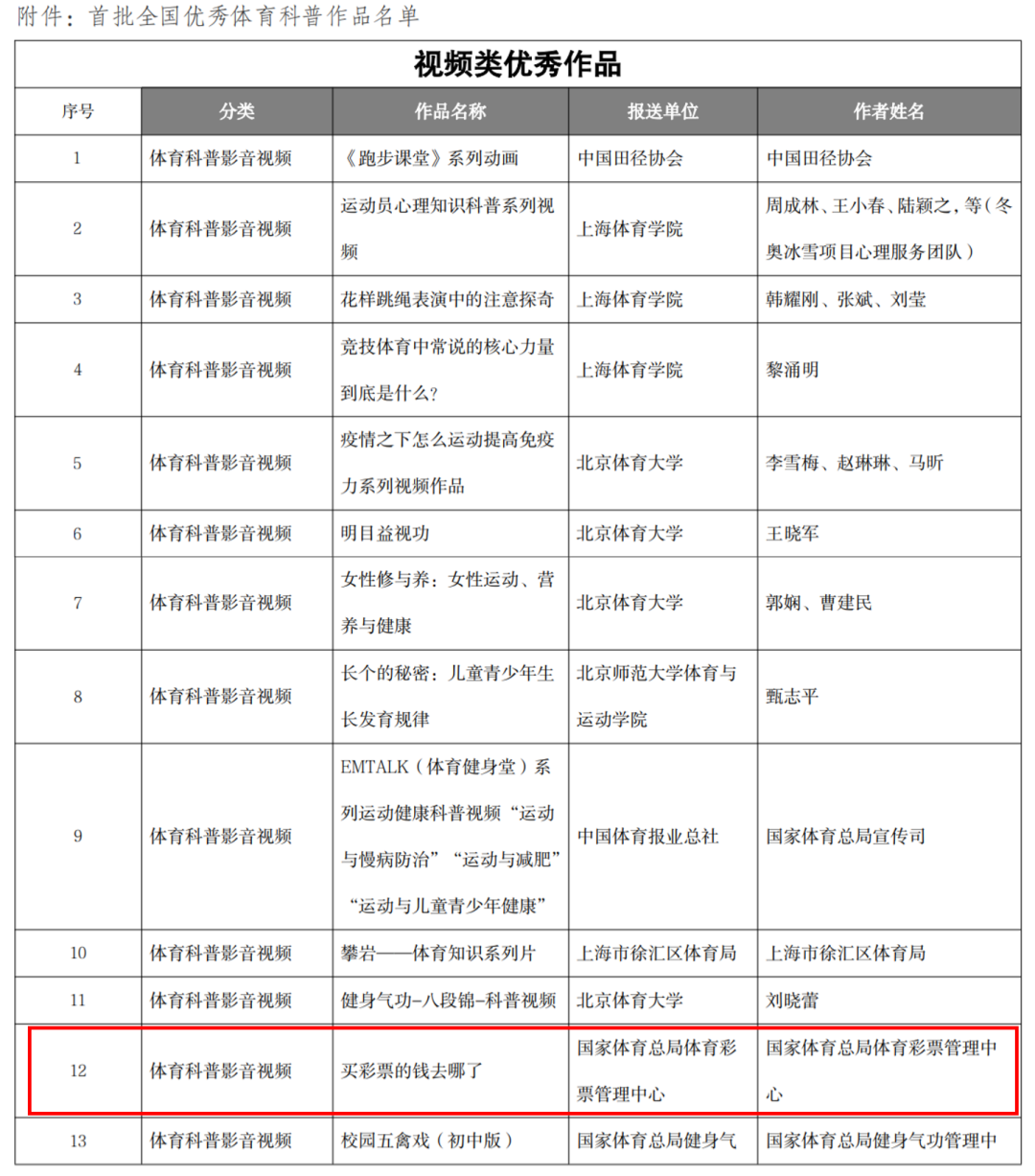 附件：首批全国优秀体育科普作品名单

视频类优秀作品

| 序号 | 分类 | 作品名称 | 报送单位 | 作者姓名 |
|---|---|---|---|---|
| 1 | 体育科普影音视频 | 《跑步课堂》系列动画 | 中国田径协会 | 中国田径协会 |
| 2 | 体育科普影音视频 | 运动员心理知识科普系列视频 | 上海体育学院 | 周成林、王小春、陆颖之，等（冬奥冰雪项目心理服务团队） |
| 3 | 体育科普影音视频 | 花样跳绳表演中的注意探奇 | 上海体育学院 | 韩耀刚、张斌、刘莹 |
| 4 | 体育科普影音视频 | 竞技体育中常说的核心力量到底是什么？ | 上海体育学院 | 黎涌明 |
| 5 | 体育科普影音视频 | 疫情之下怎么运动提高免疫力系列视频作品 | 北京体育大学 | 李雪梅、赵琳琳、马昕 |
| 6 | 体育科普影音视频 | 明目益视功 | 北京体育大学 | 王晓军 |
| 7 | 体育科普影音视频 | 女性修与养：女性运动、营养与健康 | 北京体育大学 | 郭娴、曹建民 |
| 8 | 体育科普影音视频 | 长个的秘密：儿童青少年生长发育规律 | 北京师范大学体育与运动学院 | 甄志平 |
| 9 | 体育科普影音视频 | EMTALK（体育健身堂）系列运动健康科普视频“运动与慢病防治”“运动与减肥”“运动与儿童青少年健康” | 中国体育报业总社 | 国家体育总局宣传司 |
| 10 | 体育科普影音视频 | 攀岩——体育知识系列片 | 上海市徐汇区体育局 | 上海市徐汇区体育局 |
| 11 | 体育科普影音视频 | 健身气功-八段锦-科普视频 | 北京体育大学 | 刘晓蕾 |
| 12 | 体育科普影音视频 | 买彩票的钱去哪了 | 国家体育总局体育彩票管理中心 | 国家体育总局体育彩票管理中心 |
| 13 | 体育科普影音视频 | 校园五禽戏（初中版） | 国家体育总局健身气 | 国家体育总局健身气功管理中 |